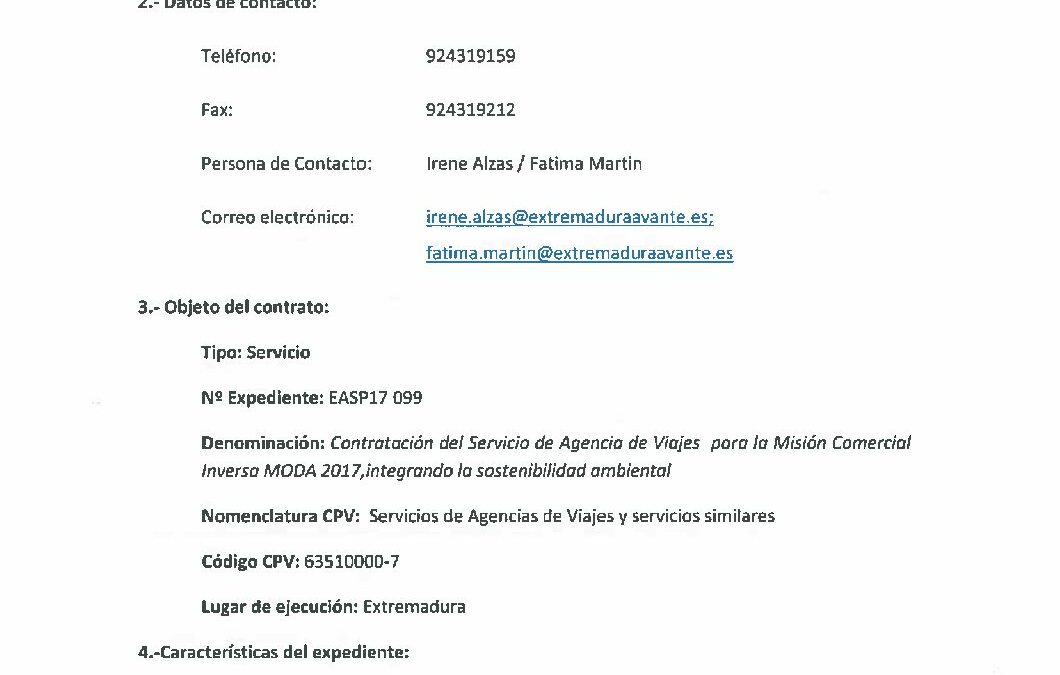 2.- Datos de contacto:

Teléfono: 924319159

Fax: 924319212

Persona de Contacto: Irene Alzas / Fatima Martin

Correo electrónico: irene.alzas@extremaduraavante.es; fatima.martin@extremaduraavante.es

3.- Objeto del contrato:

Tipo: Servicio

Nº Expediente: EASP17 099

Denominación: Contratación del Servicio de Agencia de Viajes para la Misión Comercial Inversa MODA 2017,integrando la sostenibilidad ambiental

Nomenclatura CPV: Servicios de Agencias de Viajes y servicios similares

Código CPV: 63510000-7

Lugar de ejecución: Extremadura

4.-Características del expediente: